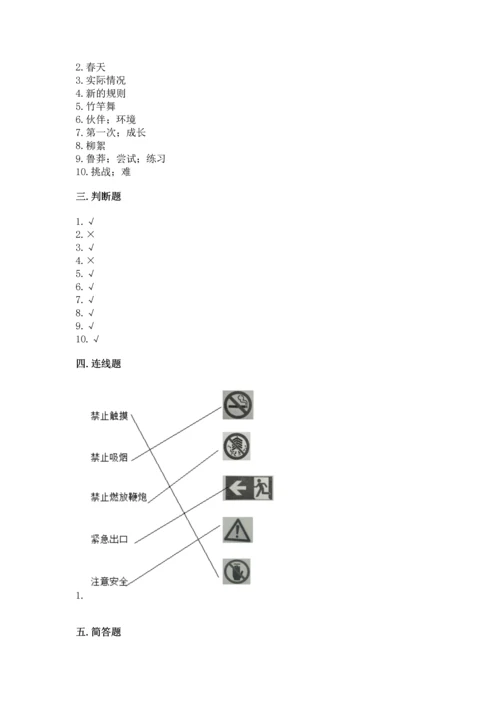 2. 春天
3. 实际情况
4. 新的规则
5. 竹竿舞
6. 伙伴；环境
7. 第一次；成长
8. 柳絮
9. 鲁莽；尝试；练习
10. 挑战；难

三. 判断题

1. √
2. ×
3. √
4. ×
5. √
6. √
7. √
8. √
9. √
10. √

四. 连线题

禁止触摸
禁止吸烟
禁止燃放鞭炮
紧急出口
注意安全
1.

五. 简答题